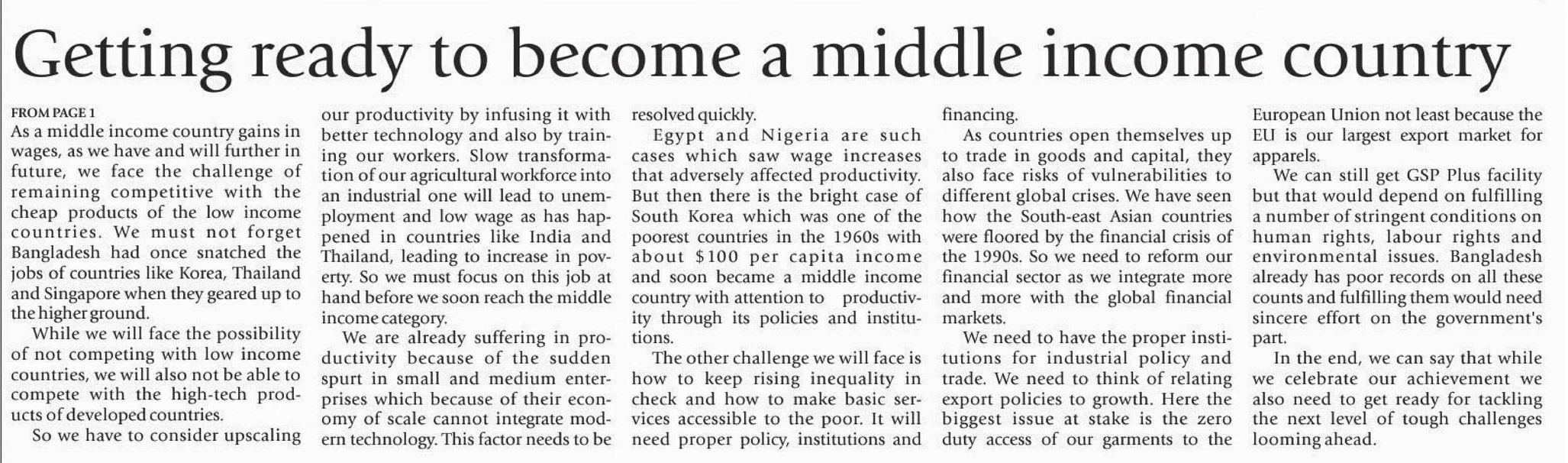 Getting ready to become a middle income country

FROM PAGE 1

As a middle income country gains in wages, as we have and will further in future, we face the challenge of remaining competitive with the cheap products of the low income countries. We must not forget Bangladesh had once snatched the jobs of countries like Korea, Thailand and Singapore when they geared up to the higher ground.

While we will face the possibility of not competing with low income countries, we will also not be able to compete with the high-tech products of developed countries.

So we have to consider upscaling our productivity by infusing it with better technology and also by training our workers. Slow transformation of our agricultural workforce into an industrial one will lead to unemployment and low wage as has happened in countries like India and Thailand, leading to increase in poverty. So we must focus on this job at hand before we soon reach the middle income category.

We are already suffering in productivity because of the sudden spurt in small and medium enterprises which because of their economy of scale cannot integrate modern technology. This factor needs to be resolved quickly.

Egypt and Nigeria are such cases which saw wage increases that adversely affected productivity. But then there is the bright case of South Korea which was one of the poorest countries in the 1960s with about $100 per capita income and soon became a middle income country with attention to productivity through its policies and institutions.

The other challenge we will face is how to keep rising inequality in check and how to make basic services accessible to the poor. It will need proper policy, institutions and financing.

As countries open themselves up to trade in goods and capital, they also face risks of vulnerabilities to different global crises. We have seen how the South-east Asian countries were floored by the financial crisis of the 1990s. So we need to reform our financial sector as we integrate more and more with the global financial markets.

We need to have the proper institutions for industrial policy and trade. We need to think of relating export policies to growth. Here the biggest issue at stake is the zero duty access of our garments to the European Union not least because the EU is our largest export market for apparels.

We can still get GSP Plus facility but that would depend on fulfilling a number of stringent conditions on human rights, labour rights and environmental issues. Bangladesh already has poor records on all these counts and fulfilling them would need sincere effort on the government's part.

In the end, we can say that while we celebrate our achievement we also need to get ready for tackling the next level of tough challenges looming ahead.